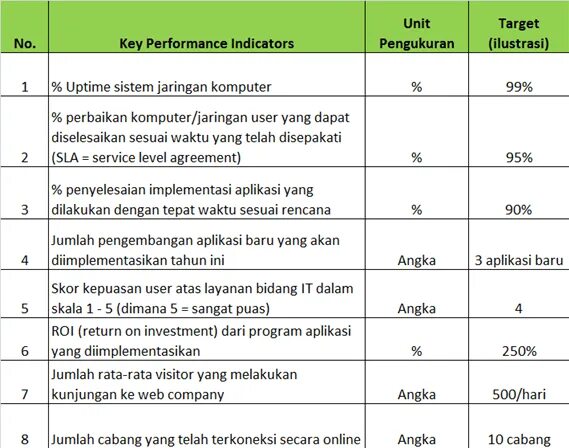 | No. | Key Performance Indicators | Unit Pengukuran | Target (ilustrasi) |
|---|---|---|---|
| 1 | % Uptime sistem jaringan komputer | % | 99% |
| 2 | % perbaikan komputer/jaringan user yang dapat diselesaikan sesuai waktu yang telah disepakati (SLA = service level agreement) | % | 95% |
| 3 | % penyelesaian implementasi aplikasi yang dilakukan dengan tepat waktu sesuai rencana | % | 90% |
| 4 | Jumlah pengembangan aplikasi baru yang akan diimplementasikan tahun ini | Angka | 3 aplikasi baru |
| 5 | Skor kepuasan user atas layanan bidang IT dalam skala 1 - 5 (dimana 5 = sangat puas) | Angka | 4 |
| 6 | ROI (return on investment) dari program aplikasi yang diimplementasikan | % | 250% |
| 7 | Jumlah rata-rata visitor yang melakukan kunjungan ke web company | Angka | 500/hari |
| 8 | Jumlah cabang yang telah terkoneksi secara online | Angka | 10 cabang |